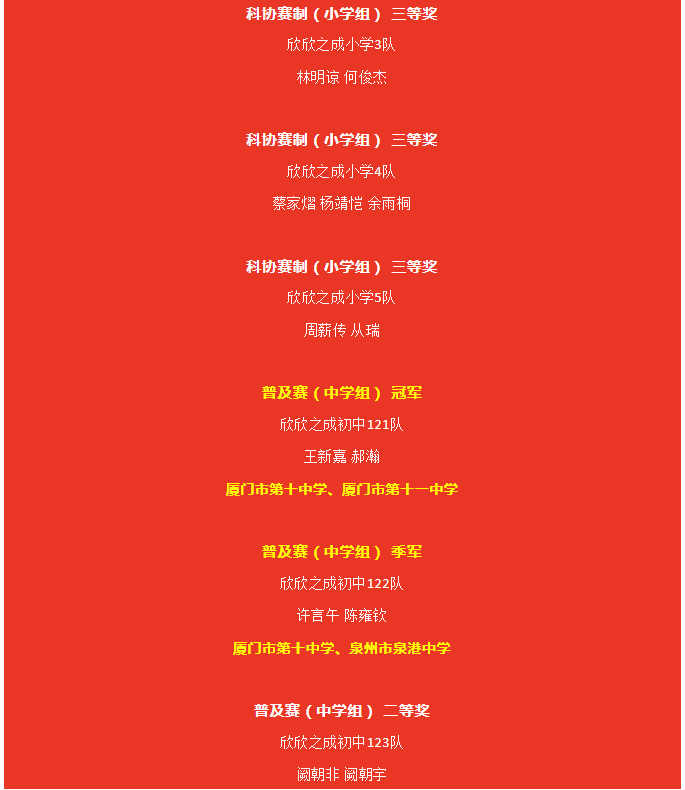 科协赛制（小学组） 三等奖

欣欣之成小学3队

林明谅 何俊杰

科协赛制（小学组） 三等奖

欣欣之成小学4队

蔡家熠 杨靖恺 余雨桐

科协赛制（小学组） 三等奖

欣欣之成小学5队

周薪传 从瑞

普及赛（中学组） 冠军

欣欣之成初中121队

王新嘉 郝瀚

厦门市第十中学、厦门市第十一中学

普及赛（中学组） 季军

欣欣之成初中122队

许言午 陈雍钦

厦门市第十中学、泉州市泉港中学

普及赛（中学组） 二等奖

欣欣之成初中123队

阙朝非 阙朝宇